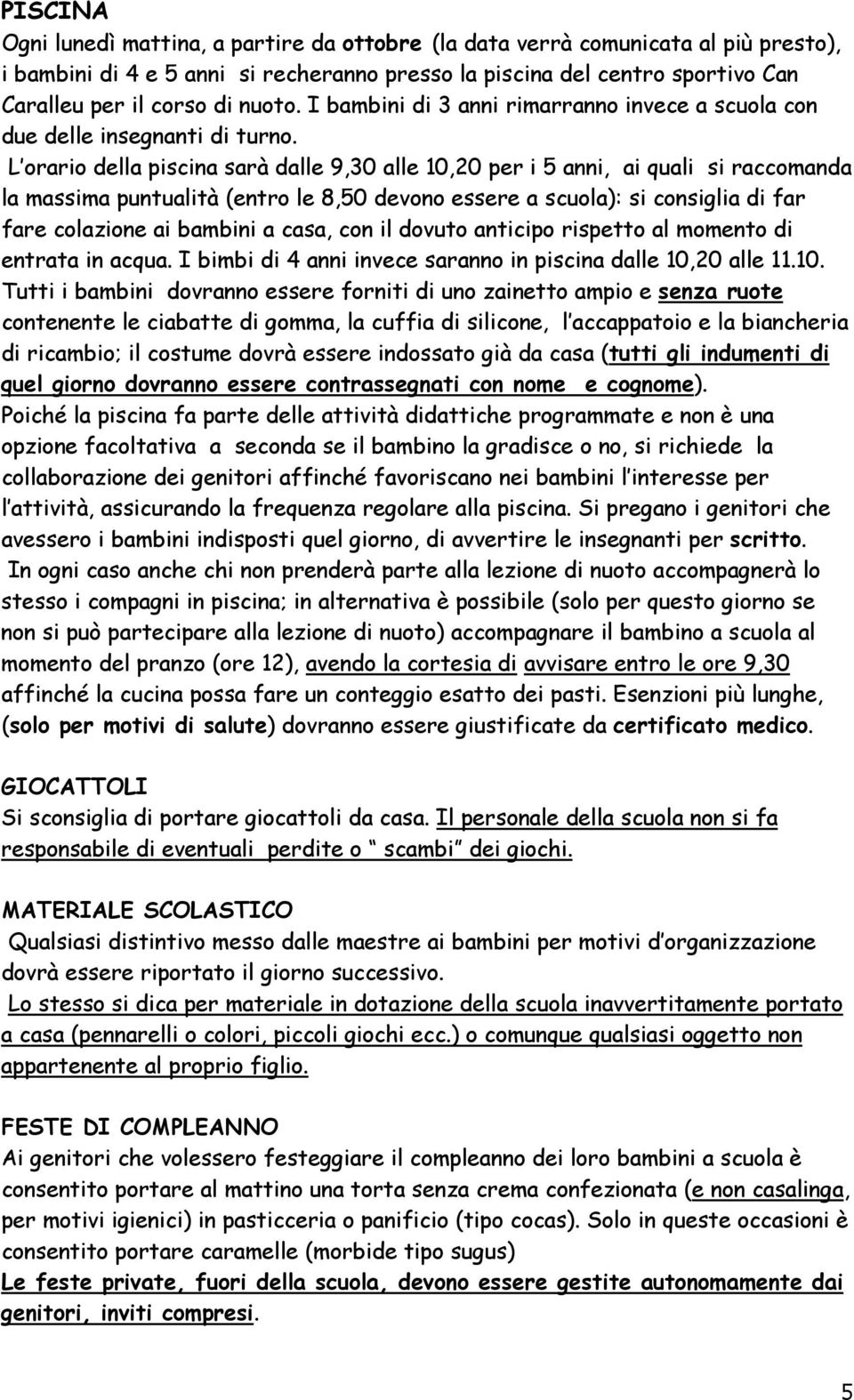 PISCINA
Ogni lunedì mattina, a partire da ottobre (la data verrà comunicata al più presto), i bambini di 4 e 5 anni si recheranno presso la piscina del centro sportivo Can Caralleu per il corso di nuoto. I bambini di 3 anni rimarranno invece a scuola con due delle insegnanti di turno.
L'orario della piscina sarà dalle 9,30 alle 10,20 per i 5 anni, ai quali si raccomanda la massima puntualità (entro le 8,50 devono essere a scuola): si consiglia di far fare colazione ai bambini a casa, con il dovuto anticipo rispetto al momento di entrata in acqua. I bimbi di 4 anni invece saranno in piscina dalle 10,20 alle 11.10.
Tutti i bambini dovranno essere forniti di uno zainetto ampio e senza ruote contenente le ciabatte di gomma, la cuffia di silicone, l'accappatoio e la biancheria di ricambio; il costume dovrà essere indossato già da casa (tutti gli indumenti di quel giorno dovranno essere contrassegnati con nome e cognome).
Poiché la piscina fa parte delle attività didattiche programmate e non è una opzione facoltativa a seconda se il bambino la gradisce o no, si richiede la collaborazione dei genitori affinché favoriscano nei bambini l'interesse per l'attività, assicurando la frequenza regolare alla piscina. Si pregano i genitori che avessero i bambini indisposti quel giorno, di avvertire le insegnanti per scritto.
In ogni caso anche chi non prenderà parte alla lezione di nuoto accompagnerà lo stesso i compagni in piscina; in alternativa è possibile (solo per questo giorno se non si può partecipare alla lezione di nuoto) accompagnare il bambino a scuola al momento del pranzo (ore 12), avendo la cortesia di avvisare entro le ore 9,30 affinché la cucina possa fare un conteggio esatto dei pasti. Esenzioni più lunghe, (solo per motivi di salute) dovranno essere giustificate da certificato medico.

GIOCATTOLI
Si sconsiglia di portare giocattoli da casa. Il personale della scuola non si fa responsabile di eventuali perdite o " scambi" dei giochi.

MATERIALE SCOLASTICO
Qualsiasi distintivo messo dalle maestre ai bambini per motivi d'organizzazione dovrà essere riportato il giorno successivo.
Lo stesso si dica per materiale in dotazione della scuola inavvertitamente portato a casa (pennarelli o colori, piccoli giochi ecc.) o comunque qualsiasi oggetto non appartenente al proprio figlio.

FESTE DI COMPLEANNO
Ai genitori che volessero festeggiare il compleanno dei loro bambini a scuola è consentito portare al mattino una torta senza crema confezionata (e non casalinga, per motivi igienici) in pasticceria o panificio (tipo cocas). Solo in queste occasioni è consentito portare caramelle (morbide tipo sugus)
Le feste private, fuori della scuola, devono essere gestite autonomamente dai genitori, inviti compresi.

5